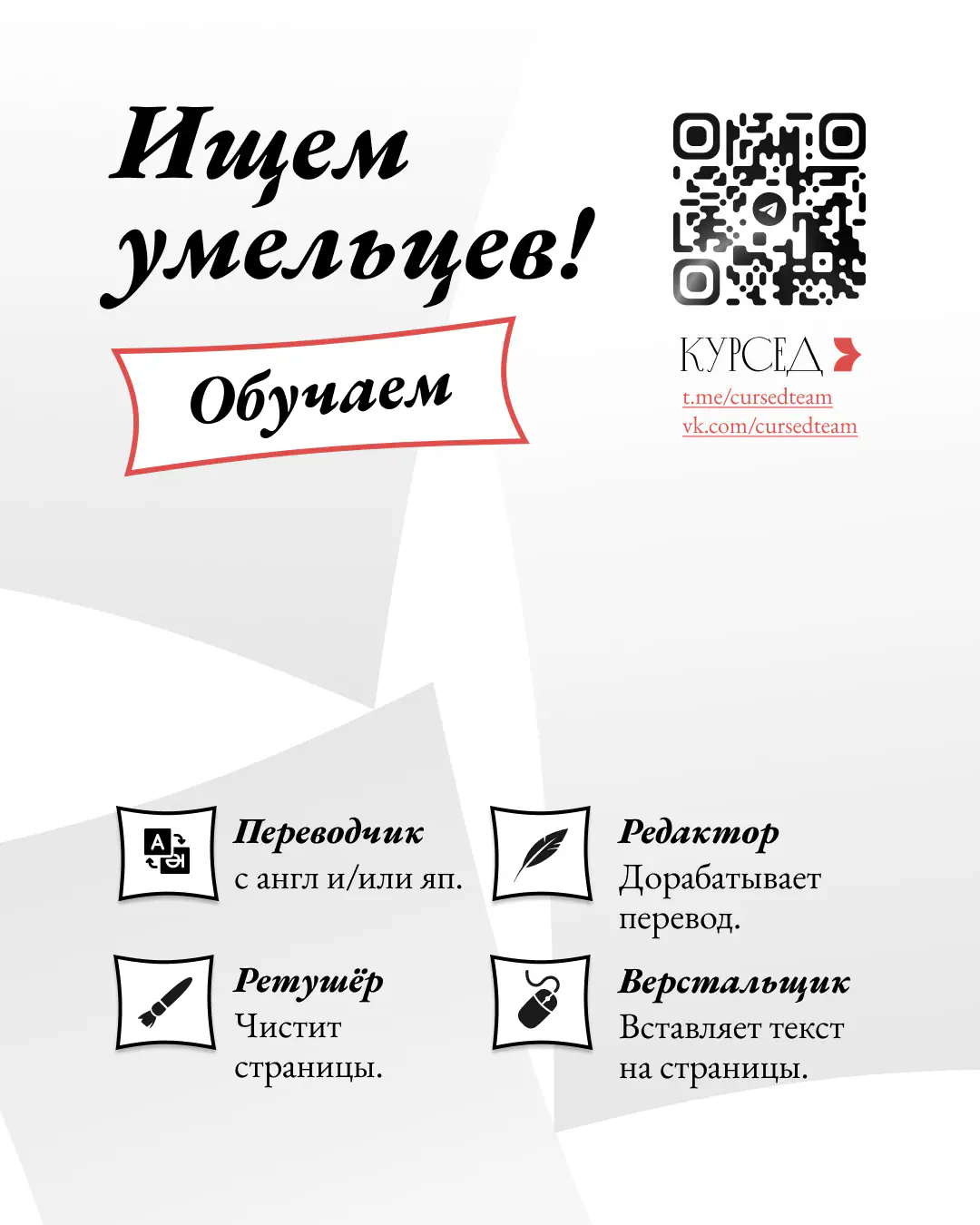 Ищем умельцев!

Обучаем

КУРСЕД
t.me/cursedteam
vk.com/cursedteam

Переводчик
с англ и/или яп.

Редактор
Дорабатывает перевод.

Ретушёр
Чистит страницы.

Верстальщик
Вставляет текст на страницы.